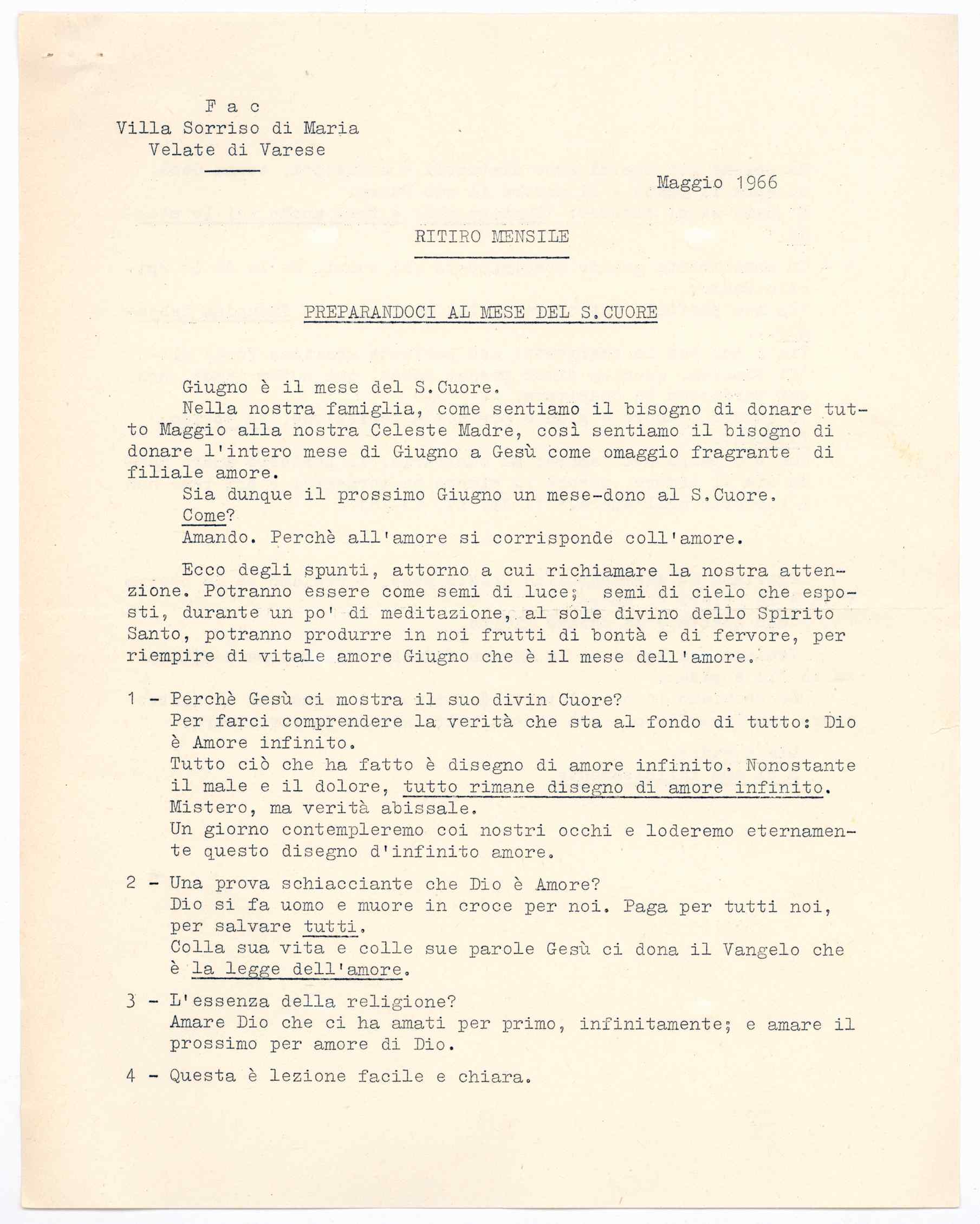 F a c
Villa Sorriso di Maria
Velate di Varese

Maggio 1966

RITIRO MENSILE

PREPARANDOCI AL MESE DEL S.CUORE

Giugno è il mese del S.Cuore.

Nella nostra famiglia, come sentiamo il bisogno di donare tutto Maggio alla nostra Celeste Madre, così sentiamo il bisogno di donare l'intero mese di Giugno a Gesù come omaggio fragrante di filiale amore.

Sia dunque il prossimo Giugno un mese-dono al S.Cuore.

Come?

Amando. Perchè all'amore si corrisponde coll'amore.

Ecco degli spunti, attorno a cui richiamare la nostra attenzione. Potranno essere come semi di luce; semi di cielo che esposti, durante un po' di meditazione, al sole divino dello Spirito Santo, potranno produrre in noi frutti di bontà e di fervore, per riempire di vitale amore Giugno che è il mese dell'amore.

1 - Perchè Gesù ci mostra il suo divin Cuore?
Per farci comprendere la verità che sta al fondo di tutto: Dio è Amore infinito.
Tutto ciò che ha fatto è disegno di amore infinito. Nonostante il male e il dolore, tutto rimane disegno di amore infinito.
Mistero, ma verità abissale.
Un giorno contempleremo coi nostri occhi e loderemo eternamente questo disegno d'infinito amore.

2 - Una prova schiacciante che Dio è Amore?
Dio si fa uomo e muore in croce per noi. Paga per tutti noi, per salvare tutti.
Colla sua vita e colle sue parole Gesù ci dona il Vangelo che è la legge dell'amore.

3 - L'essenza della religione?
Amare Dio che ci ha amati per primo, infinitamente; e amare il prossimo per amore di Dio.

4 - Questa è lezione facile e chiara.